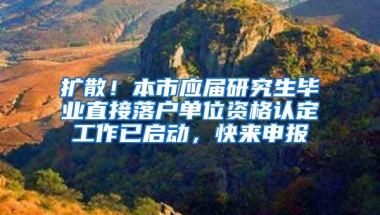 扩散！本市应届研究生毕业直接落户单位资格认定工作已启动，快来申报